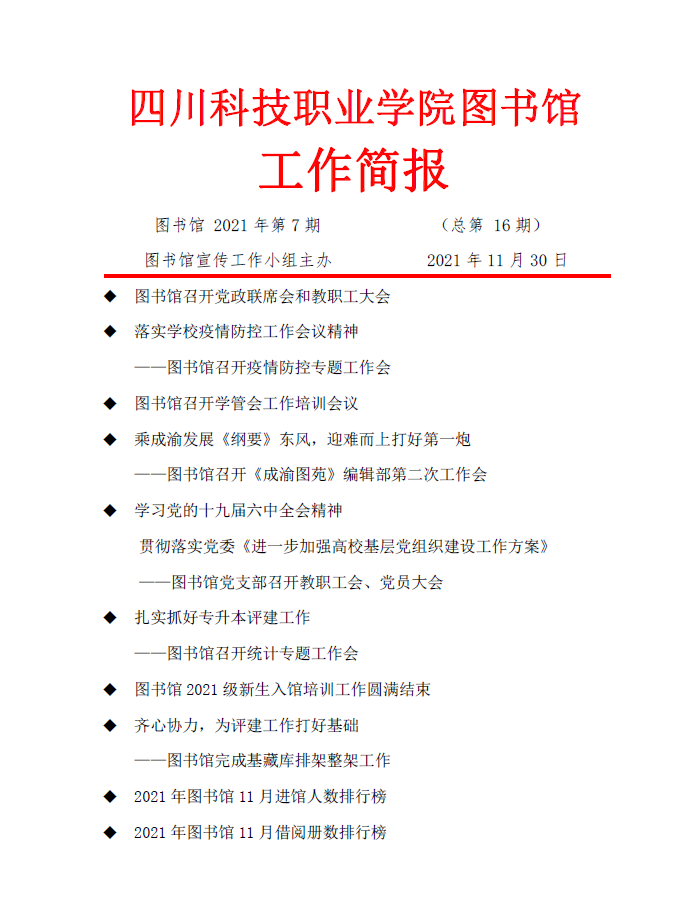 四川科技职业学院图书馆
工作简报

图书馆 2021 年第 7 期　　（总第 16 期）

图书馆宣传工作小组主办　　2021 年 11 月 30 日

◆ 图书馆召开党政联席会和教职工大会

◆ 落实学校疫情防控工作会议精神
——图书馆召开疫情防控专题工作会

◆ 图书馆召开学管会工作培训会议

◆ 乘成渝发展《纲要》东风，迎难而上打好第一炮
——图书馆召开《成渝图苑》编辑部第二次工作会

◆ 学习党的十九届六中全会精神
贯彻落实党委《进一步加强高校基层党组织建设工作方案》
——图书馆党支部召开教职工会、党员大会

◆ 扎实抓好专升本评建工作
——图书馆召开统计专题工作会

◆ 图书馆 2021 级新生入馆培训工作圆满结束

◆ 齐心协力，为评建工作打好基础
——图书馆完成基藏库排架整架工作

◆ 2021 年图书馆 11 月进馆人数排行榜

◆ 2021 年图书馆 11 月借阅册数排行榜